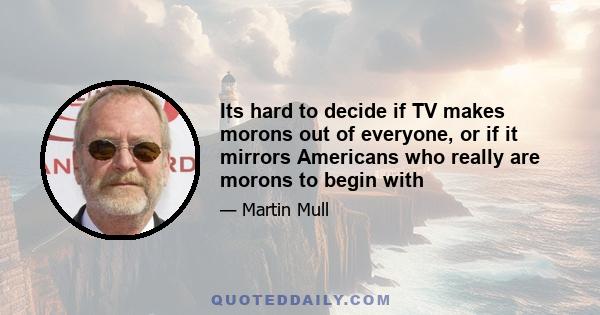 Its hard to decide if TV makes morons out of everyone, or if it mirrors Americans who really are morons to begin with

— Martin Mull

QUOTEDDAILY.COM